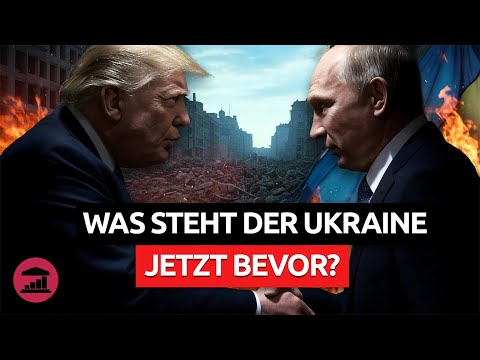 WAS STEHT DER UKRAINE
JETZT BEVOR?